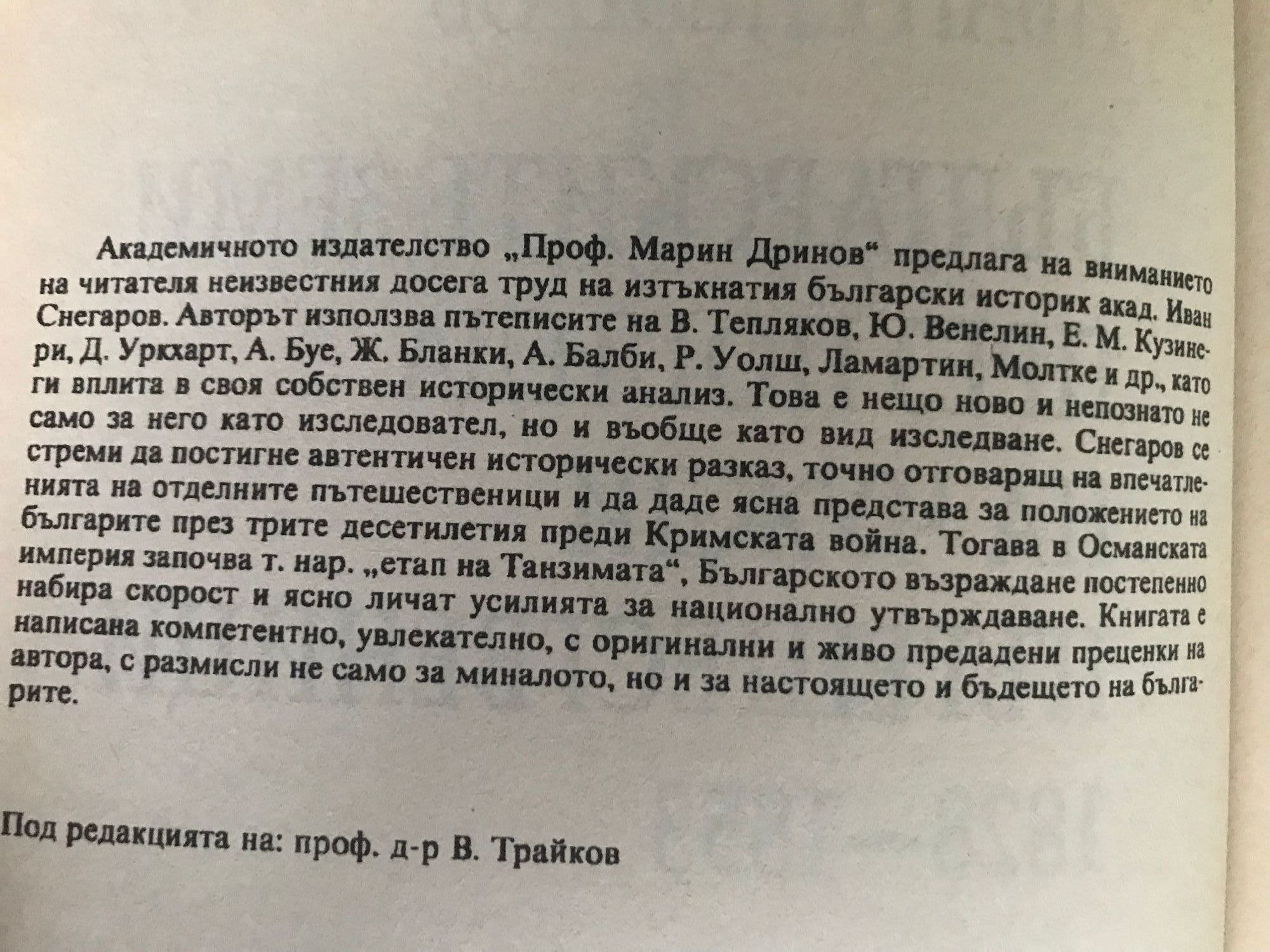 Академичното издателство „Проф. Марин Дринов“ предлага на вниманието на читателя неизвестния досега труд на изтъкнатия български историк акад. Иван Снегаров. Авторът използва пътеписите на В. Тепляков, Ю. Венелин, Е. М. Кузинери, Д. Уркхарт, А. Буе, Ж. Бланки, А. Балби, Р. Уолш, Ламартин, Молтке и др., като ги вплита в своя собствен исторически анализ. Това е нещо ново и непознато не само за него като изследовател, но и въобще като вид изследване. Снегаров се стреми да постигне автентичен исторически разказ, точно отговарящ на впечатленията на отделните пътешественици и да даде ясна представа за положението на българите през трите десетилетия преди Кримската война. Тогава в Османската империя започва т. нар. „етап на Танзимата“, Българското възраждане постепенно набира скорост и ясно личат усилията за национално утвърждаване. Книгата е написана компетентно, увлекателно, с оригинални и живо предадени преценки на автора, с размисли не само за миналото, но и за настоящето и бъдещето на българите.

Под редакцията на: проф. д-р В. Трайков